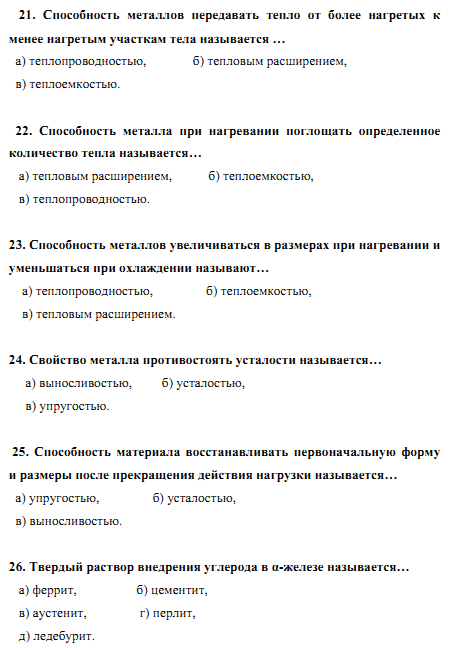 21. Способность металлов передавать тепло от более нагретых к менее нагретым участкам тела называется …

а) теплопроводностью, б) тепловым расширением,

в) теплоемкостью.

22. Способность металла при нагревании поглощать определенное количество тепла называется…

а) тепловым расширением, б) теплоемкостью,

в) теплопроводностью.

23. Способность металлов увеличиваться в размерах при нагревании и уменьшаться при охлаждении называют…

а) теплопроводностью, б) теплоемкостью,

в) тепловым расширением.

24. Свойство металла противостоять усталости называется…

а) выносливостью, б) усталостью,

в) упругостью.

25. Способность материала восстанавливать первоначальную форму и размеры после прекращения действия нагрузки называется…

а) упругостью, б) усталостью,

в) выносливостью.

26. Твердый раствор внедрения углерода в $\alpha$-железе называется…

а) феррит, б) цементит,

в) аустенит, г) перлит,

д) ледебурит.